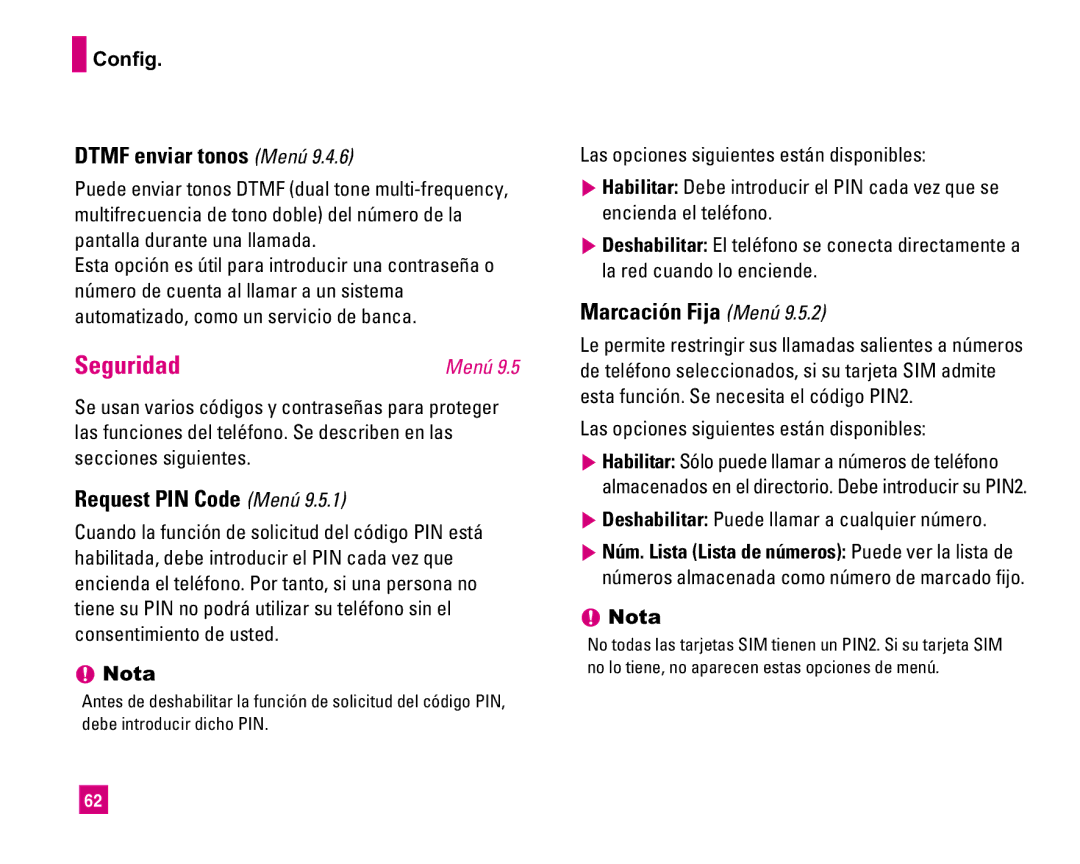 Config.

DTMF enviar tonos (Menú 9.4.6)

Puede enviar tonos DTMF (dual tone multi-frequency, multifrecuencia de tono doble) del número de la pantalla durante una llamada.
Esta opción es útil para introducir una contraseña o número de cuenta al llamar a un sistema automatizado, como un servicio de banca.

Seguridad Menú 9.5

Se usan varios códigos y contraseñas para proteger las funciones del teléfono. Se describen en las secciones siguientes.

Request PIN Code (Menú 9.5.1)

Cuando la función de solicitud del código PIN está habilitada, debe introducir el PIN cada vez que encienda el teléfono. Por tanto, si una persona no tiene su PIN no podrá utilizar su teléfono sin el consentimiento de usted.

Nota

Antes de deshabilitar la función de solicitud del código PIN, debe introducir dicho PIN.

Las opciones siguientes están disponibles:

Habilitar: Debe introducir el PIN cada vez que se encienda el teléfono.

Deshabilitar: El teléfono se conecta directamente a la red cuando lo enciende.

Marcación Fija (Menú 9.5.2)

Le permite restringir sus llamadas salientes a números de teléfono seleccionados, si su tarjeta SIM admite esta función. Se necesita el código PIN2.

Las opciones siguientes están disponibles:

Habilitar: Sólo puede llamar a números de teléfono almacenados en el directorio. Debe introducir su PIN2.

Deshabilitar: Puede llamar a cualquier número.

Núm. Lista (Lista de números): Puede ver la lista de números almacenada como número de marcado fijo.

Nota

No todas las tarjetas SIM tienen un PIN2. Si su tarjeta SIM no lo tiene, no aparecen estas opciones de menú.

62